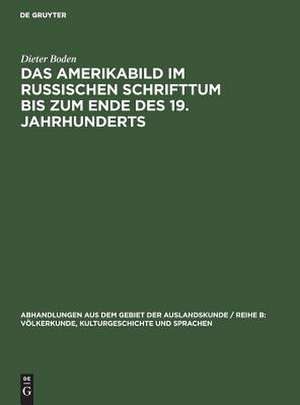 DE GRUYTER

Dieter Boden

DAS AMERIKABILD IM RUSSISCHEN SCHRIFTTUM BIS ZUM ENDE DES 19. JAHRHUNDERTS

ABHANDLUNGEN AUS DEM GEBIET DER AUSLANDSKUNDE / REIHE B: VÖLKERKUNDE, KULTURGESCHICHTE UND SPRACHEN

DE G